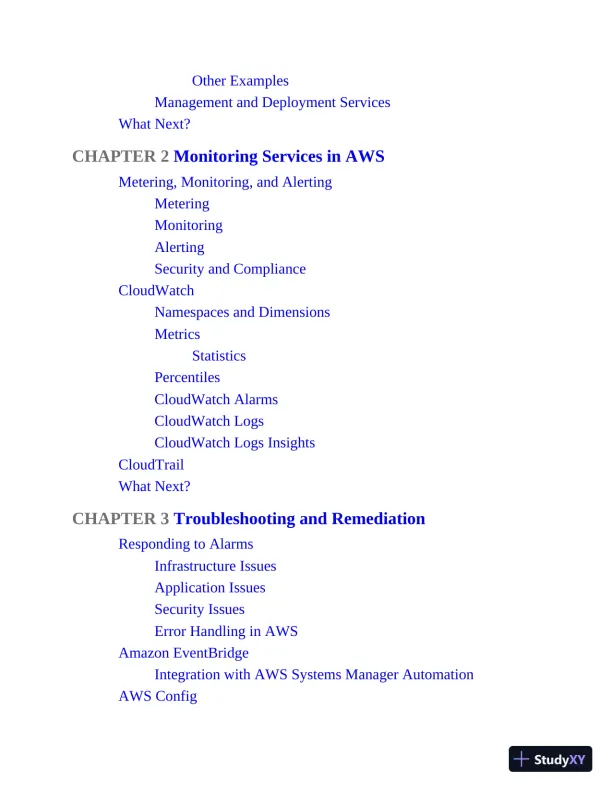 Other Examples
Management and Deployment Services
What Next?

CHAPTER 2 Monitoring Services in AWS

Metering, Monitoring, and Alerting
Metering
Monitoring
Alerting
Security and Compliance
CloudWatch
Namespaces and Dimensions
Metrics
Statistics
Percentiles
CloudWatch Alarms
CloudWatch Logs
CloudWatch Logs Insights
CloudTrail
What Next?

CHAPTER 3 Troubleshooting and Remediation

Responding to Alarms
Infrastructure Issues
Application Issues
Security Issues
Error Handling in AWS
Amazon EventBridge
Integration with AWS Systems Manager Automation
AWS Config

StudyXY